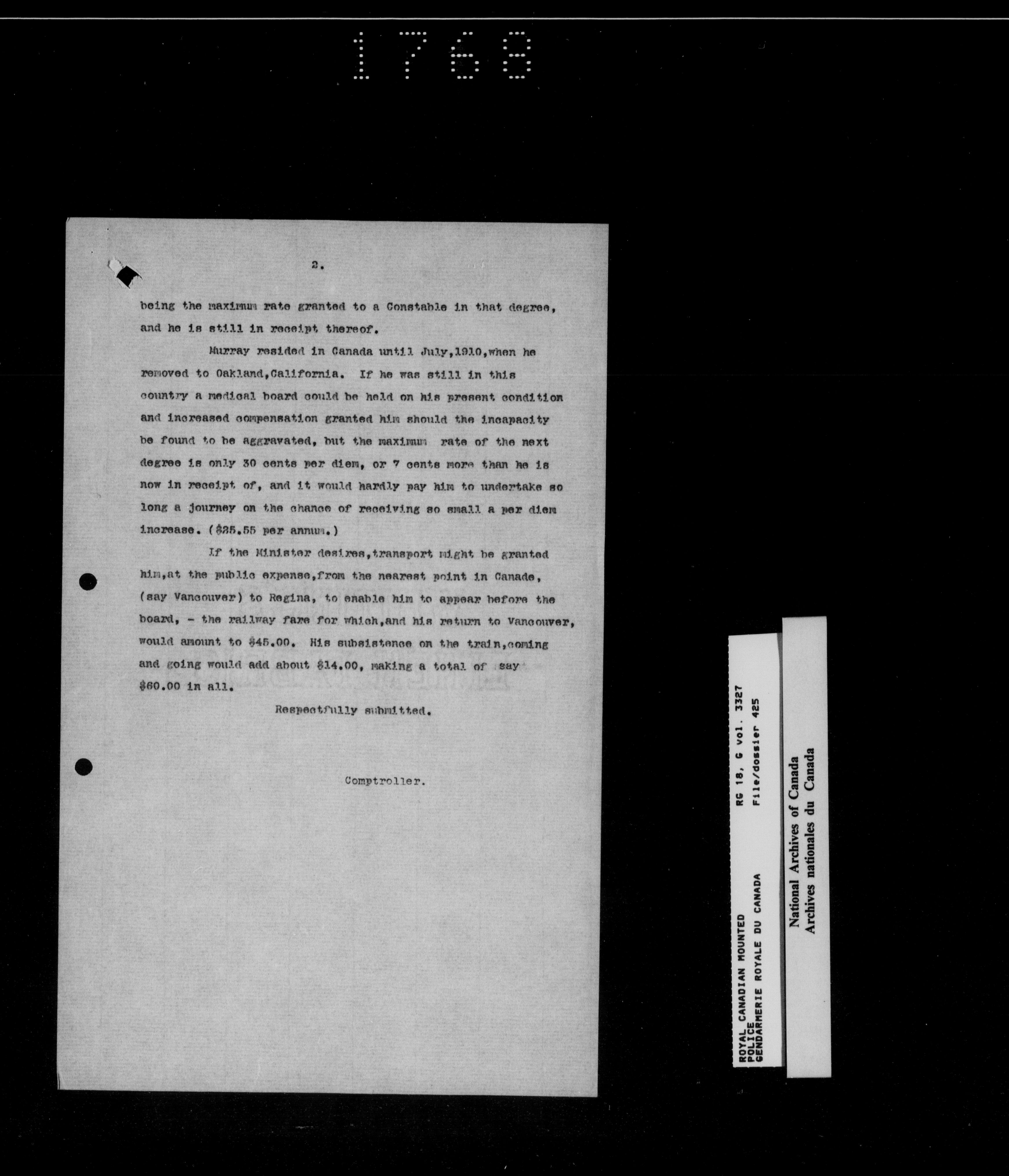 1768

2.

being the maximum rate granted to a Constable in that degree, and he is still in receipt thereof.

Murray resided in Canada until July,1910,when he removed to Oakland,California. If he was still in this country a medical board could be held on his present condition and increased compensation granted him should the incapacity be found to be aggravated, but the maximum rate of the next degree is only 30 cents per diem, or 7 cents more than he is now in receipt of, and it would hardly pay him to undertake so long a journey on the chance of receiving so small a per diem increase. ($25.55 per annum.)

If the Minister desires,transport might be granted him,at the public expense,from the nearest point in Canada, (say Vancouver) to Regina, to enable him to appear before the board, - the railway fare for which,and his return to Vancouver, would amount to $45.00. His subsistence on the train,coming and going would add about $14.00, making a total of say $60.00 in all.

Respectfully submitted.

Comptroller.

ROYAL CANADIAN MOUNTED POLICE
GENDARMERIE ROYALE DU CANADA
RG 18, G vol. 3327
File/dossier 425

National Archives of Canada
Archives nationales du Canada